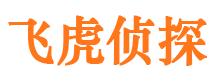 飞虎侦探